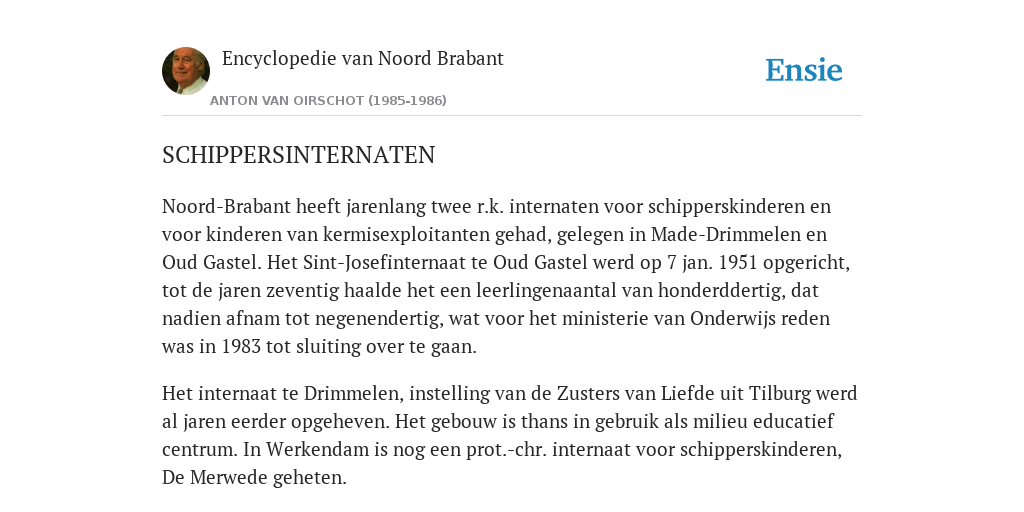 Encyclopedie van Noord Brabant

ANTON VAN OIRSCHOT (1985-1986)

Ensie

SCHIPPERSINTERNATEN

Noord-Brabant heeft jarenlang twee r.k. internaten voor schipperskinderen en voor kinderen van kermisexploitanten gehad, gelegen in Made-Drimmelen en Oud Gastel. Het Sint-Josefinternaat te Oud Gastel werd op 7 jan. 1951 opgericht, tot de jaren zeventig haalde het een leerlingenaantal van honderddertig, dat nadien afnam tot negenendertig, wat voor het ministerie van Onderwijs reden was in 1983 tot sluiting over te gaan.

Het internaat te Drimmelen, instelling van de Zusters van Liefde uit Tilburg werd al jaren eerder opgeheven. Het gebouw is thans in gebruik als milieu educatief centrum. In Werkendam is nog een prot.-chr. internaat voor schipperskinderen, De Merwede geheten.